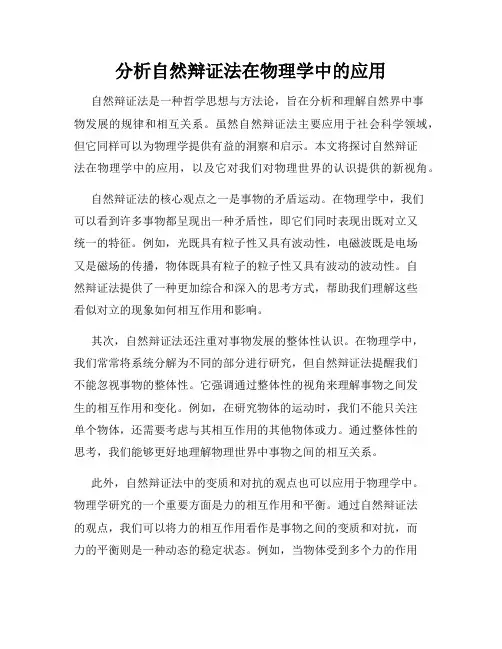 分析自然辩证法在物理学中的应用

自然辩证法是一种哲学思想与方法论，旨在分析和理解自然界中事物发展的规律和相互关系。虽然自然辩证法主要应用于社会科学领域，但它同样可以为物理学提供有益的洞察和启示。本文将探讨自然辩证法在物理学中的应用，以及它对我们对物理世界的认识提供的新视角。

自然辩证法的核心观点之一是事物的矛盾运动。在物理学中，我们可以看到许多事物都呈现出一种矛盾性，即它们同时表现出既对立又统一的特征。例如，光既具有粒子性又具有波动性，电磁波既是电场又是磁场的传播，物体既具有粒子的粒子性又具有波动的波动性。自然辩证法提供了一种更加综合和深入的思考方式，帮助我们理解这些看似对立的现象如何相互作用和影响。

其次，自然辩证法还注重对事物发展的整体性认识。在物理学中，我们常常将系统分解为不同的部分进行研究，但自然辩证法提醒我们不能忽视事物的整体性。它强调通过整体性的视角来理解事物之间发生的相互作用和变化。例如，在研究物体的运动时，我们不能只关注单个物体，还需要考虑与其相互作用的其他物体或力。通过整体性的思考，我们能够更好地理解物理世界中事物之间的相互关系。

此外，自然辩证法中的变质和对抗的观点也可以应用于物理学中。物理学研究的一个重要方面是力的相互作用和平衡。通过自然辩证法的观点，我们可以将力的相互作用看作是事物之间的变质和对抗，而力的平衡则是一种动态的稳定状态。例如，当物体受到多个力的作用